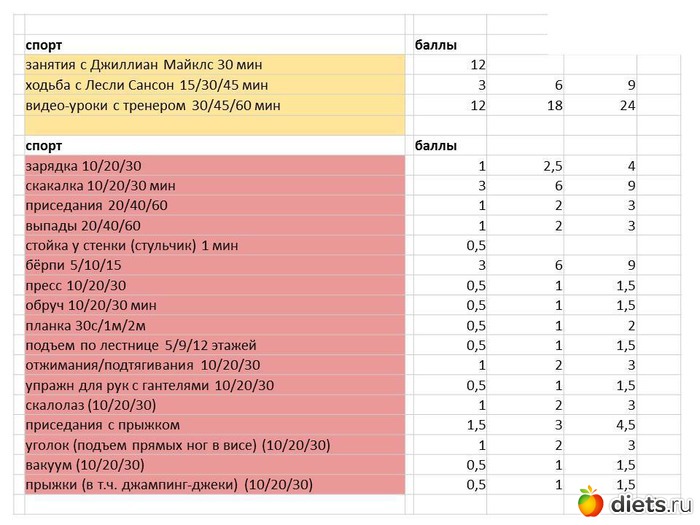 | спорт | баллы | | |
|---|---|---|---|
| занятия с Джиллиан Майклс 30 мин | 12 | | |
| ходьба с Лесли Сансон 15/30/45 мин | 3 | 6 | 9 |
| видео-уроки с тренером 30/45/60 мин | 12 | 18 | 24 |
| | | | |
| спорт | баллы | | |
| зарядка 10/20/30 | 1 | 2,5 | 4 |
| скакалка 10/20/30 мин | 3 | 6 | 9 |
| приседания 20/40/60 | 1 | 2 | 3 |
| выпады 20/40/60 | 1 | 2 | 3 |
| стойка у стенки (стульчик) 1 мин | 0,5 | | |
| бёрпи 5/10/15 | 3 | 6 | 9 |
| пресс 10/20/30 | 0,5 | 1 | 1,5 |
| обруч 10/20/30 мин | 0,5 | 1 | 1,5 |
| планка 30с/1м/2м | 0,5 | 1 | 2 |
| подъем по лестнице 5/9/12 этажей | 0,5 | 1 | 1,5 |
| отжимания/подтягивания 10/20/30 | 1 | 2 | 3 |
| упражн для рук с гантелями 10/20/30 | 0,5 | 1 | 1,5 |
| скалолаз (10/20/30) | 1 | 2 | 3 |
| приседания с прыжком | 1,5 | 3 | 4,5 |
| уголок (подъем прямых ног в висе) (10/20/30) | 1 | 2 | 3 |
| вакуум (10/20/30) | 0,5 | 1 | 1,5 |
| прыжки (в т.ч. джампинг-джеки) (10/20/30) | 0,5 | 1 | 1,5 |

diets.ru